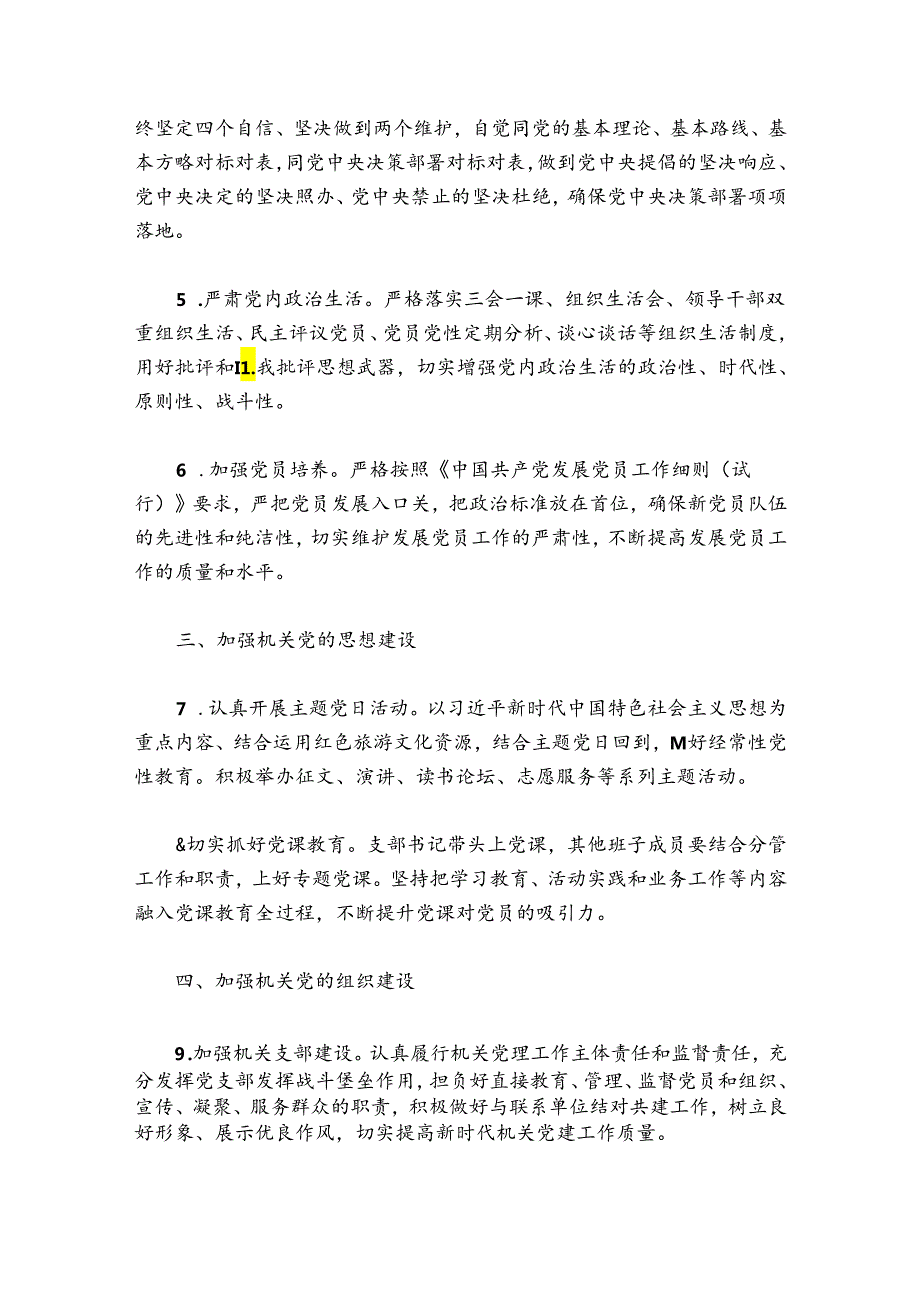 终坚定四个自信、坚决做到两个维护，自觉同党的基本理论、基本路线、基本方略对标对表，同党中央决策部署对标对表，做到党中央提倡的坚决响应、党中央决定的坚决照办、党中央禁止的坚决杜绝，确保党中央决策部署项项落地。

5 .严肃党内政治生活。严格落实三会一课、组织生活会、领导干部双重组织生活、民主评议党员、党员党性定期分析、谈心谈话等组织生活制度，用好批评和I1.我批评思想武器，切实增强党内政治生活的政治性、时代性、原则性、战斗性。

6 .加强党员培养。严格按照《中国共产党发展党员工作细则（试行）》要求，严把党员发展入口关，把政治标准放在首位，确保新党员队伍的先进性和纯洁性，切实维护发展党员工作的严肃性，不断提高发展党员工作的质量和水平。

三、加强机关党的思想建设

7 .认真开展主题党日活动。以习近平新时代中国特色社会主义思想为重点内容、结合运用红色旅游文化资源，结合主题党日回到，M好经常性党性教育。积极举办征文、演讲、读书论坛、志愿服务等系列主题活动。

&切实抓好党课教育。支部书记带头上党课，其他班子成员要结合分管工作和职责，上好专题党课。坚持把学习教育、活动实践和业务工作等内容融入党课教育全过程，不断提升党课对党员的吸引力。

四、加强机关党的组织建设

9.加强机关支部建设。认真履行机关党理工作主体责任和监督责任，充分发挥党支部发挥战斗堡垒作用，担负好直接教育、管理、监督党员和组织、宣传、凝聚、服务群众的职责，积极做好与联系单位结对共建工作，树立良好形象、展示优良作风，切实提高新时代机关党建工作质量。